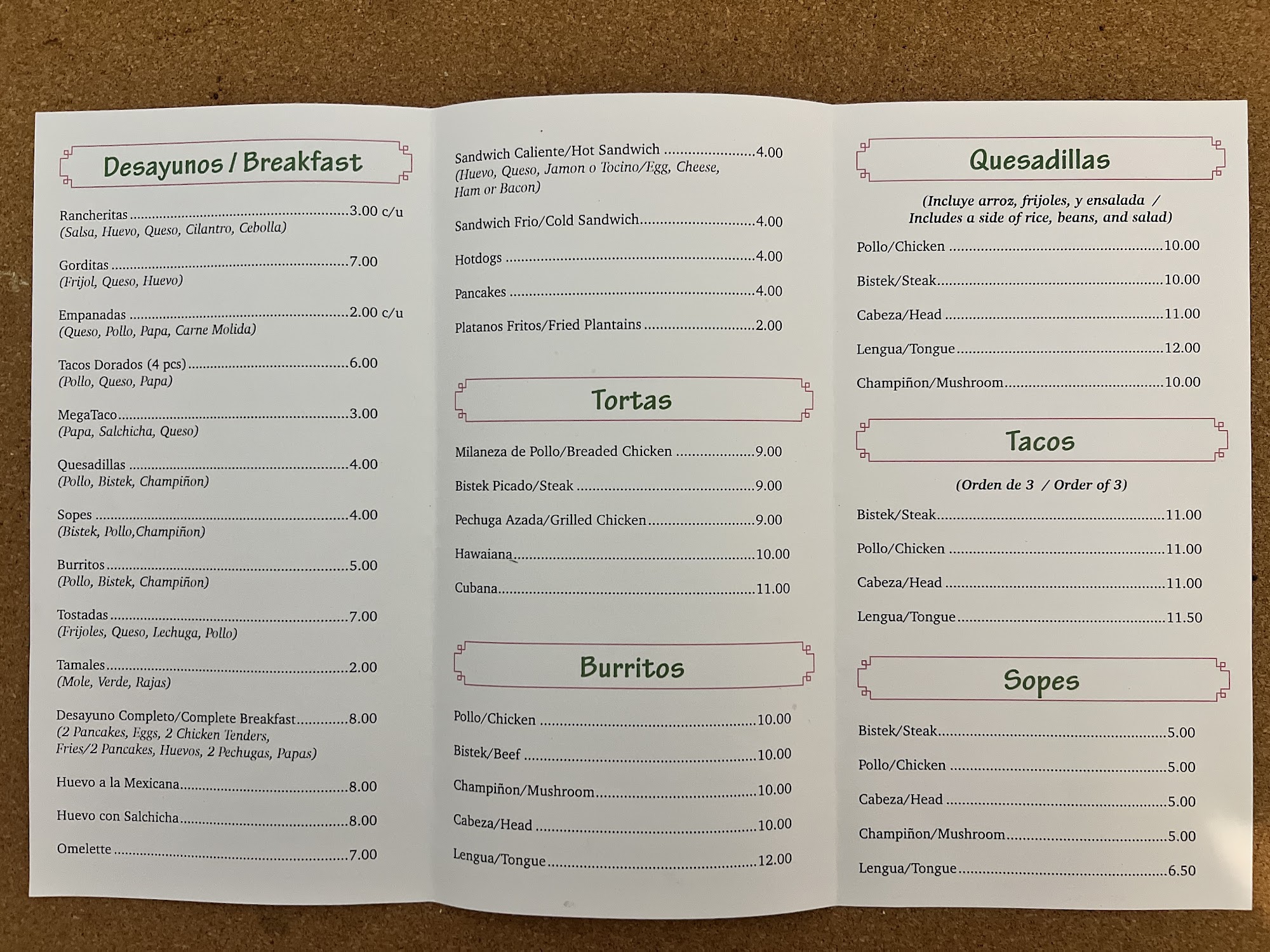 Desayunos / Breakfast

Rancheritas 3.00 c/u
(Salsa, Huevo, Queso, Cilantro, Cebolla)

Gorditas 7.00
(Frijol, Queso, Huevo)

Empanadas 2.00 c/u
(Queso, Pollo, Papa, Carne Molida)

Tacos Dorados (4 pcs) 6.00
(Pollo, Queso, Papa)

MegaTaco 3.00
(Papa, Salchicha, Queso)

Quesadillas 4.00
(Pollo, Bistek, Champiñon)

Sopes 4.00
(Bistek, Pollo,Champiñon)

Burritos 5.00
(Pollo, Bistek, Champiñon)

Tostadas 7.00
(Frijoles, Queso, Lechuga, Pollo)

Tamales 2.00
(Mole, Verde, Rajas)

Desayuno Completo/Complete Breakfast 8.00
(2 Pancakes, Eggs, 2 Chicken Tenders, Fries/2 Pancakes, Huevos, 2 Pechugas, Papas)

Huevo a la Mexicana 8.00

Huevo con Salchicha 8.00

Omelette 7.00

Sandwich Caliente/Hot Sandwich 4.00
(Huevo, Queso, Jamon o Tocino/Egg, Cheese, Ham or Bacon)

Sandwich Frio/Cold Sandwich 4.00

Hotdogs 4.00

Pancakes 4.00

Platanos Fritos/Fried Plantains 2.00

Tortas

Milaneza de Pollo/Breaded Chicken 9.00

Bistek Picado/Steak 9.00

Pechuga Azada/Grilled Chicken 9.00

Hawaiana 10.00

Cubana 11.00

Burritos

Pollo/Chicken 10.00

Bistek/Beef 10.00

Champiñon/Mushroom 10.00

Cabeza/Head 10.00

Lengua/Tongue 12.00

Quesadillas

(Incluye arroz, frijoles, y ensalada / Includes a side of rice, beans, and salad)

Pollo/Chicken 10.00

Bistek/Steak 10.00

Cabeza/Head 11.00

Lengua/Tongue 12.00

Champiñon/Mushroom 10.00

Tacos

(Orden de 3 / Order of 3)

Bistek/Steak 11.00

Pollo/Chicken 11.00

Cabeza/Head 11.00

Lengua/Tongue 11.50

Sopes

Bistek/Steak 5.00

Pollo/Chicken 5.00

Cabeza/Head 5.00

Champiñon/Mushroom 5.00

Lengua/Tongue 6.50